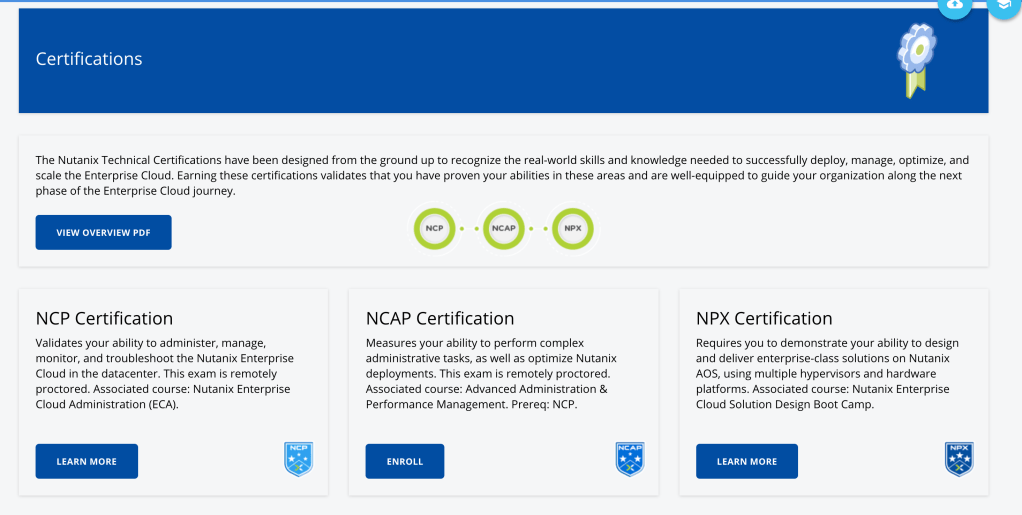 Certifications

The Nutanix Technical Certifications have been designed from the ground up to recognize the real-world skills and knowledge needed to successfully deploy, manage, optimize, and scale the Enterprise Cloud. Earning these certifications validates that you have proven your abilities in these areas and are well-equipped to guide your organization along the next phase of the Enterprise Cloud journey.

VIEW OVERVIEW PDF

NCP NCAP NPX

NCP Certification

Validates your ability to administer, manage, monitor, and troubleshoot the Nutanix Enterprise Cloud in the datacenter. This exam is remotely proctored. Associated course: Nutanix Enterprise Cloud Administration (ECA).

LEARN MORE

NCP

NCAP Certification

Measures your ability to perform complex administrative tasks, as well as optimize Nutanix deployments. This exam is remotely proctored. Associated course: Advanced Administration & Performance Management. Prereq: NCP.

ENROLL

NCAP

NPX Certification

Requires you to demonstrate your ability to design and deliver enterprise-class solutions on Nutanix AOS, using multiple hypervisors and hardware platforms. Associated course: Nutanix Enterprise Cloud Solution Design Boot Camp.

LEARN MORE

NPX